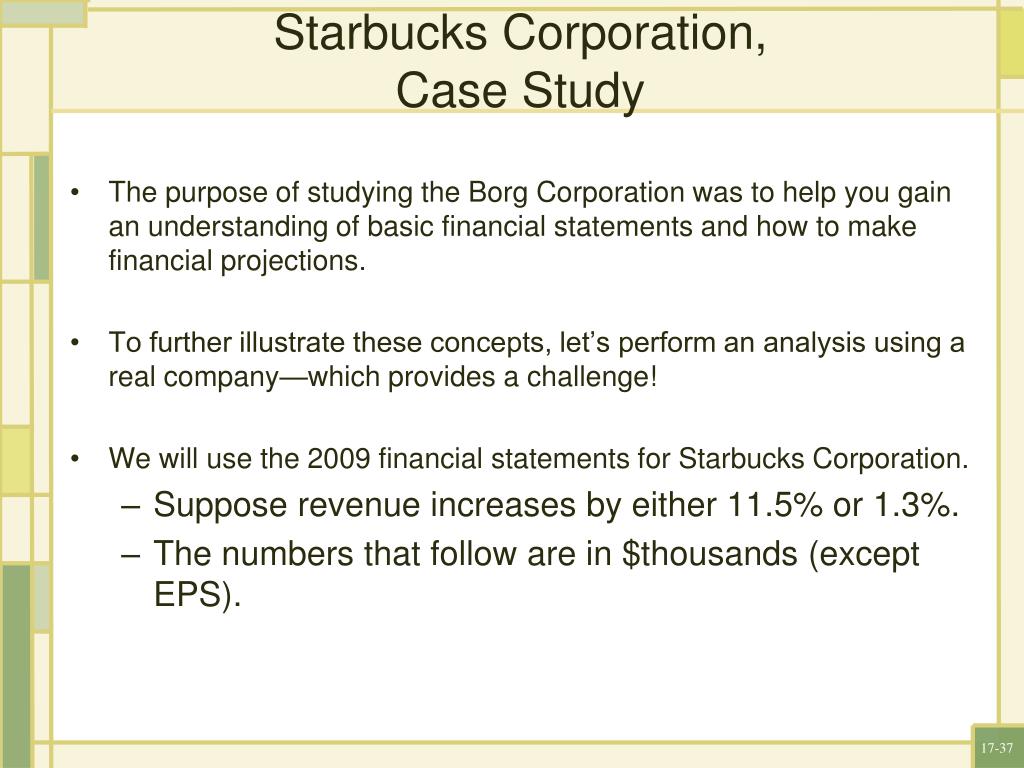 Starbucks Corporation,
Case Study

• The purpose of studying the Borg Corporation was to help you gain an understanding of basic financial statements and how to make financial projections.

• To further illustrate these concepts, let’s perform an analysis using a real company—which provides a challenge!

• We will use the 2009 financial statements for Starbucks Corporation.
– Suppose revenue increases by either 11.5% or 1.3%.
– The numbers that follow are in \$thousands (except EPS).

17-37